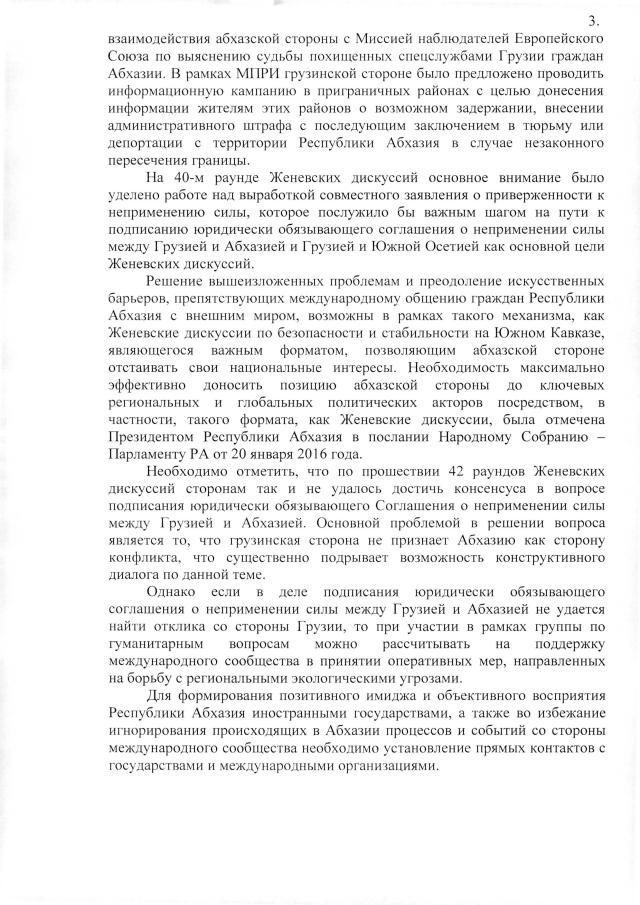 3.

взаимодействия абхазской стороны с Миссией наблюдателей Европейского Союза по выяснению судьбы похищенных спецслужбами Грузии граждан Абхазии. В рамках МПРИ грузинской стороне было предложено проводить информационную кампанию в приграничных районах с целью донесения информации жителям этих районов о возможном задержании, внесении административного штрафа с последующим заключением в тюрьму или депортации с территории Республики Абхазия в случае незаконного пересечения границы.

На 40-м раунде Женевских дискуссий основное внимание было уделено работе над выработкой совместного заявления о приверженности к неприменению силы, которое послужило бы важным шагом на пути к подписанию юридически обязывающего соглашения о неприменении силы между Грузией и Абхазией и Грузией и Южной Осетией как основной цели Женевских дискуссий.

Решение вышеизложенных проблемам и преодоление искусственных барьеров, препятствующих международному общению граждан Республики Абхазия с внешним миром, возможны в рамках такого механизма, как Женевские дискуссии по безопасности и стабильности на Южном Кавказе, являющегося важным форматом, позволяющим абхазской стороне отстаивать свои национальные интересы. Необходимость максимально эффективно доносить позицию абхазской стороны до ключевых региональных и глобальных политических акторов посредством, в частности, такого формата, как Женевские дискуссии, была отмечена Президентом Республики Абхазия в послании Народному Собранию – Парламенту РА от 20 января 2016 года.

Необходимо отметить, что по прошествии 42 раундов Женевских дискуссий сторонам так и не удалось достичь консенсуса в вопросе подписания юридически обязывающего Соглашения о неприменении силы между Грузией и Абхазией. Основной проблемой в решении вопроса является то, что грузинская сторона не признает Абхазию как сторону конфликта, что существенно подрывает возможность конструктивного диалога по данной теме.

Однако если в деле подписания юридически обязывающего соглашения о неприменении силы между Грузией и Абхазией не удается найти отклика со стороны Грузии, то при участии в рамках группы по гуманитарным вопросам можно рассчитывать на поддержку международного сообщества в принятии оперативных мер, направленных на борьбу с региональными экологическими угрозами.

Для формирования позитивного имиджа и объективного восприятия Республики Абхазия иностранными государствами, а также во избежание игнорирования происходящих в Абхазии процессов и событий со стороны международного сообщества необходимо установление прямых контактов с государствами и международными организациями.